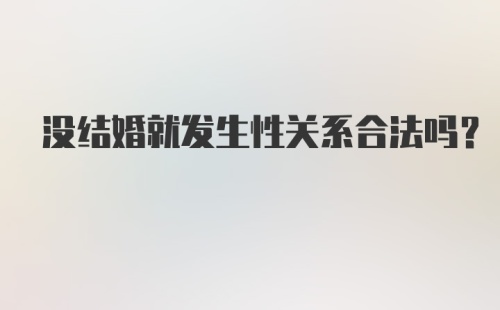 没结婚就发生性关系合法吗?